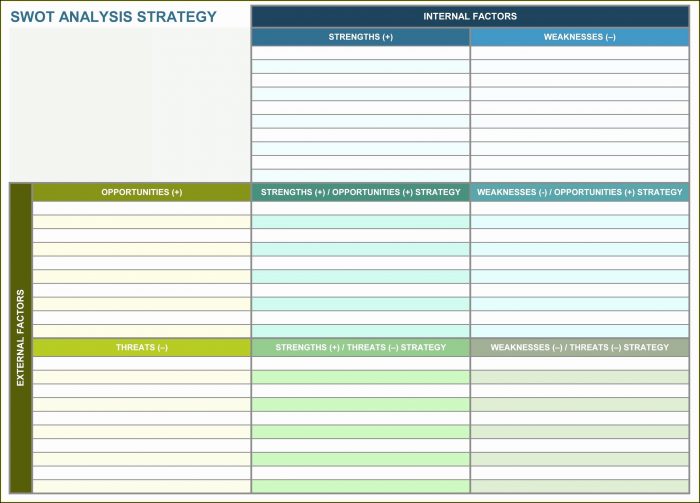 SWOT ANALYSIS STRATEGY

INTERNAL FACTORS

STRENGTHS (+)

WEAKNESSES (–)

EXTERNAL FACTORS

OPPORTUNITIES (+)

STRENGTHS (+) / OPPORTUNITIES (+) STRATEGY

WEAKNESSES (-) / OPPORTUNITIES (+) STRATEGY

THREATS (–)

STRENGTHS (+) / THREATS (–) STRATEGY

WEAKNESSES (–) / THREATS (–) STRATEGY